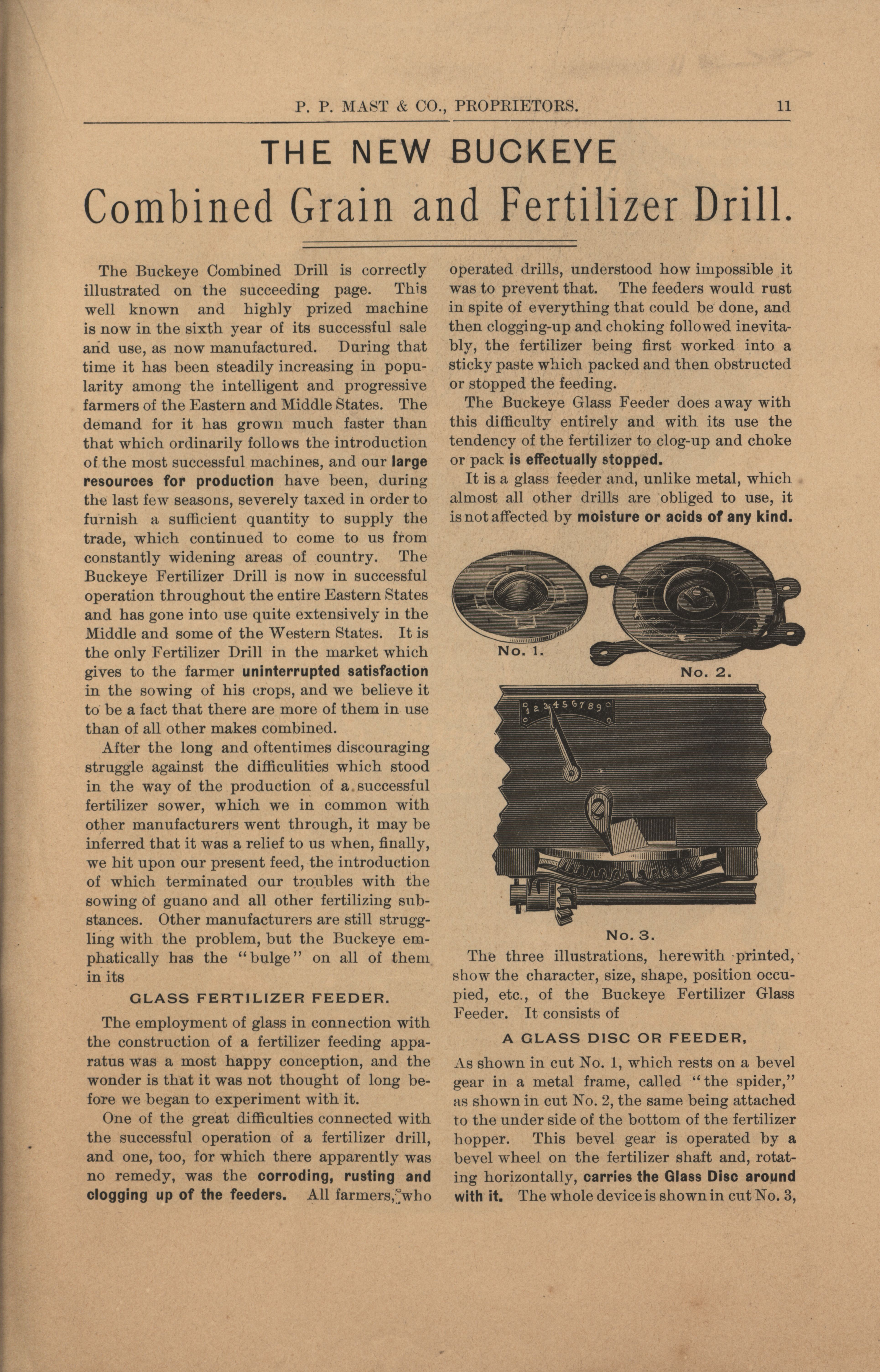 P. P. MAST & CO., PROPRIETORS. 11

THE NEW BUCKEYE

Combined Grain and Fertilizer Drill.

The Buckeye Combined Drill is correctly illustrated on the succeeding page. This well known and highly prized machine is now in the sixth year of its successful sale and use, as now manufactured. During that time it has been steadily increasing in popularity among the intelligent and progressive farmers of the Eastern and Middle States. The demand for it has grown much faster than that which ordinarily follows the introduction of the most successful machines, and our large resources for production have been, during the last few seasons, severely taxed in order to furnish a sufficient quantity to supply the trade, which continued to come to us from constantly widening areas of country. The Buckeye Fertilizer Drill is now in successful operation throughout the entire Eastern States and has gone into use quite extensively in the Middle and some of the Western States. It is the only Fertilizer Drill in the market which gives to the farmer uninterrupted satisfaction in the sowing of his crops, and we believe it to be a fact that there are more of them in use than of all other makes combined.

After the long and oftentimes discouraging struggle against the difficulities which stood in the way of the production of a successful fertilizer sower, which we in common with other manufacturers went through, it may be inferred that it was a relief to us when, finally, we hit upon our present feed, the introduction of which terminated our troubles with the sowing of guano and all other fertilizing substances. Other manufacturers are still struggling with the problem, but the Buckeye emphatically has the "bulge" on all of them in its

GLASS FERTILIZER FEEDER.

The employment of glass in connection with the construction of a fertilizer feeding apparatus was a most happy conception, and the wonder is that it was not thought of long before we began to experiment with it.

One of the great difficulties connected with the successful operation of a fertilizer drill, and one, too, for which there apparently was no remedy, was the corroding, rusting and clogging up of the feeders. All farmers, who operated drills, understood how impossible it was to prevent that. The feeders would rust in spite of everything that could be done, and then clogging-up and choking followed inevitably, the fertilizer being first worked into a sticky paste which packed and then obstructed or stopped the feeding.

The Buckeye Glass Feeder does away with this difficulty entirely and with its use the tendency of the fertilizer to clog-up and choke or pack is effectually stopped.

It is a glass feeder and, unlike metal, which almost all other drills are obliged to use, it is not affected by moisture or acids of any kind.

No. 1.

No. 2.

1 2 3 4 5 6 7 8 9

No. 3.

The three illustrations, herewith printed, show the character, size, shape, position occupied, etc., of the Buckeye Fertilizer Glass Feeder. It consists of

A GLASS DISC OR FEEDER,

As shown in cut No. 1, which rests on a bevel gear in a metal frame, called "the spider," as shown in cut No. 2, the same being attached to the under side of the bottom of the fertilizer hopper. This bevel gear is operated by a bevel wheel on the fertilizer shaft and, rotating horizontally, carries the Glass Disc around with it. The whole device is shown in cut No. 3,